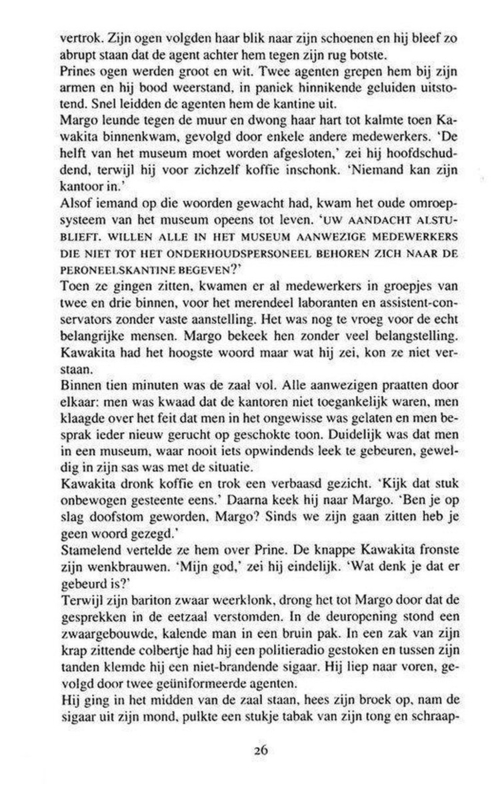 vertrok. Zijn ogen volgden haar blik naar zijn schoenen en hij bleef zo abrupt staan dat de agent achter hem tegen zijn rug botste.
Prines ogen werden groot en wit. Twee agenten grepen hem bij zijn armen en hij bood weerstand, in paniek hinnikende geluiden uitstotend. Snel leidden de agenten hem de kantine uit.
Margo leunde tegen de muur en dwong haar hart tot kalmte toen Kawakita binnenkwam, gevolgd door enkele andere medewerkers. 'De helft van het museum moet worden afgesloten,' zei hij hoofdschuddend, terwijl hij voor zichzelf koffie inschonk. 'Niemand kan zijn kantoor in.'
Alsof iemand op die woorden gewacht had, kwam het oude omroepsysteem van het museum opeens tot leven. 'UW AANDACHT ALSTUBLIEFT. WILLEN ALLE IN HET MUSEUM AANWEZIGE MEDEWERKERS DIE NIET TOT HET ONDERHOUDSPERSONEEL BEHOREN ZICH NAAR DE PERONEELSKANTINE BEGEVEN?'
Toen ze gingen zitten, kwamen er al medewerkers in groepjes van twee en drie binnen, voor het merendeel laboranten en assistent-conservators zonder vaste aanstelling. Het was nog te vroeg voor de echt belangrijke mensen. Margo bekeek hen zonder veel belangstelling. Kawakita had het hoogste woord maar wat hij zei, kon ze niet verstaan.
Binnen tien minuten was de zaal vol. Alle aanwezigen praatten door elkaar: men was kwaad dat de kantoren niet toegankelijk waren, men klaagde over het feit dat men in het ongewisse was gelaten en men besprak ieder nieuw gerucht op geschokte toon. Duidelijk was dat men in een museum, waar nooit iets opwindends leek te gebeuren, geweldig in zijn sas was met de situatie.
Kawakita dronk koffie en trok een verbaasd gezicht. 'Kijk dat stuk onbewogen gesteente eens.' Daarna keek hij naar Margo. 'Ben je op slag doofstom geworden, Margo? Sinds we zijn gaan zitten heb je geen woord gezegd.'
Stamelend vertelde ze hem over Prine. De knappe Kawakita fronste zijn wenkbrauwen. 'Mijn god,' zei hij eindelijk. 'Wat denk je dat er gebeurd is?'
Terwijl zijn bariton zwaar weerklonk, drong het tot Margo door dat de gesprekken in de eetzaal verstomden. In de deuropening stond een zwaargebouwde, kalende man in een bruin pak. In een zak van zijn krap zittende colbertje had hij een politieradio gestoken en tussen zijn tanden klemde hij een niet-brandende sigaar. Hij liep naar voren, gevolgd door twee geüniformeerde agenten.
Hij ging in het midden van de zaal staan, hees zijn broek op, nam de sigaar uit zijn mond, pulkte een stukje tabak van zijn tong en schraap-

26